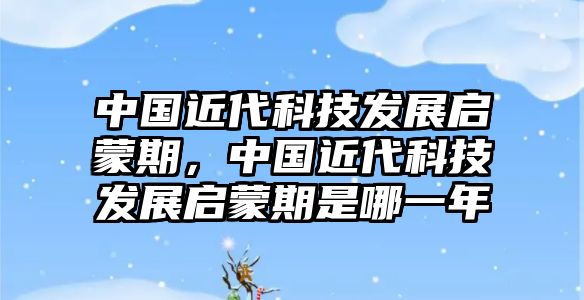 中国近代科技发展启蒙期，中国近代科技发展启蒙期是哪一年